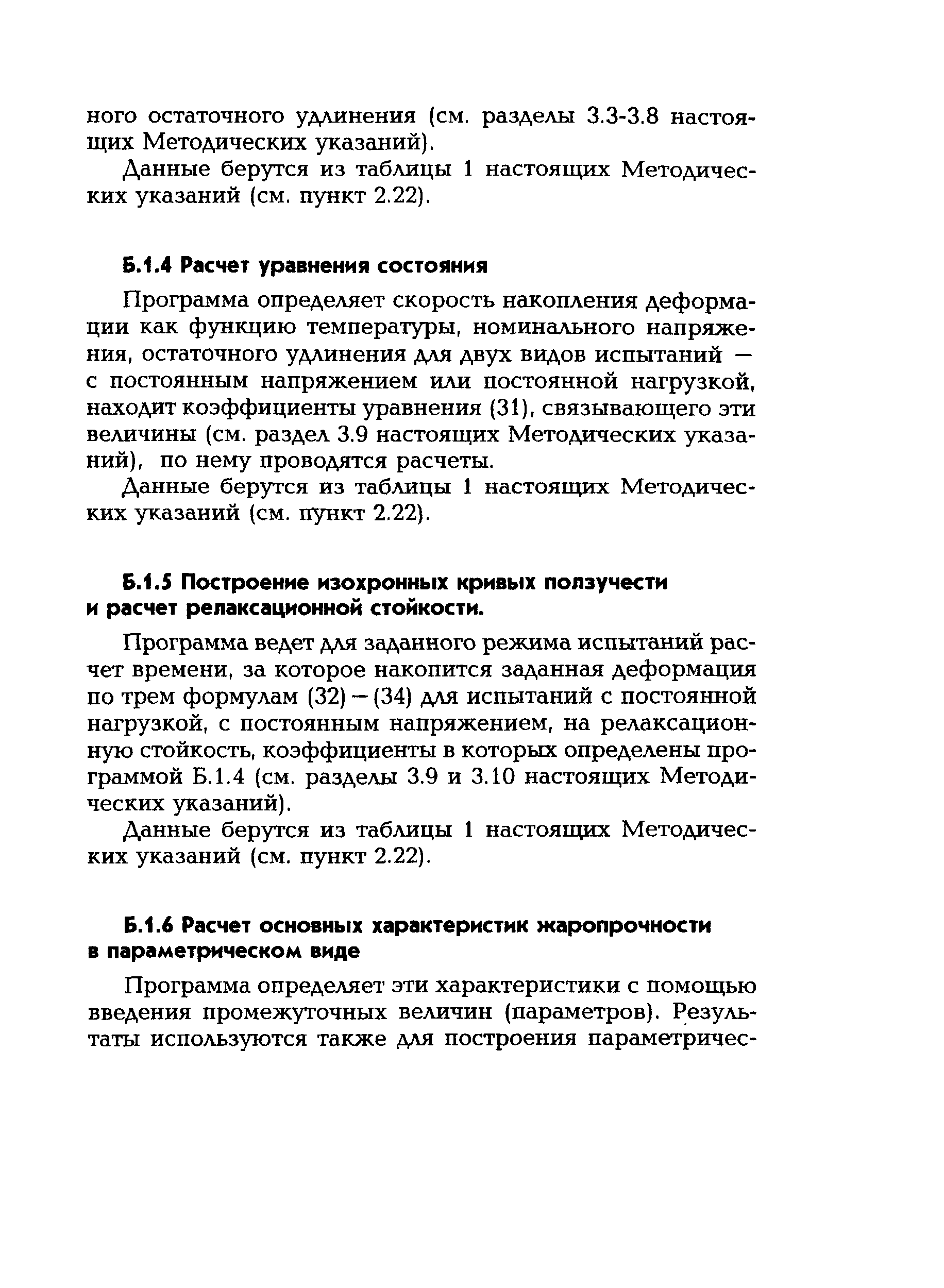 ного остаточного удлинения (см. разделы 3.3-3.8 настоящих Методических указаний).

Данные берутся из таблицы 1 настоящих Методических указаний (см. пункт 2.22).

Б.1.4 Расчет уравнения состояния

Программа определяет скорость накопления деформации как функцию температуры, номинального напряжения, остаточного удлинения для двух видов испытаний — с постоянным напряжением или постоянной нагрузкой, находит коэффициенты уравнения (31), связывающего эти величины (см. раздел 3.9 настоящих Методических указаний), по нему проводятся расчеты.

Данные берутся из таблицы 1 настоящих Методических указаний (см. пункт 2.22).

Б.1.5 Построение изохронных кривых ползучести и расчет релаксационной стойкости.

Программа ведет для заданного режима испытаний расчет времени, за которое накопится заданная деформация по трем формулам (32) – (34) для испытаний с постоянной нагрузкой, с постоянным напряжением, на релаксационную стойкость, коэффициенты в которых определены программой Б.1.4 (см. разделы 3.9 и 3.10 настоящих Методических указаний).

Данные берутся из таблицы 1 настоящих Методических указаний (см. пункт 2.22).

Б.1.6 Расчет основных характеристик жаропрочности в параметрическом виде

Программа определяет эти характеристики с помощью введения промежуточных величин (параметров). Результаты используются также для построения параметричес-